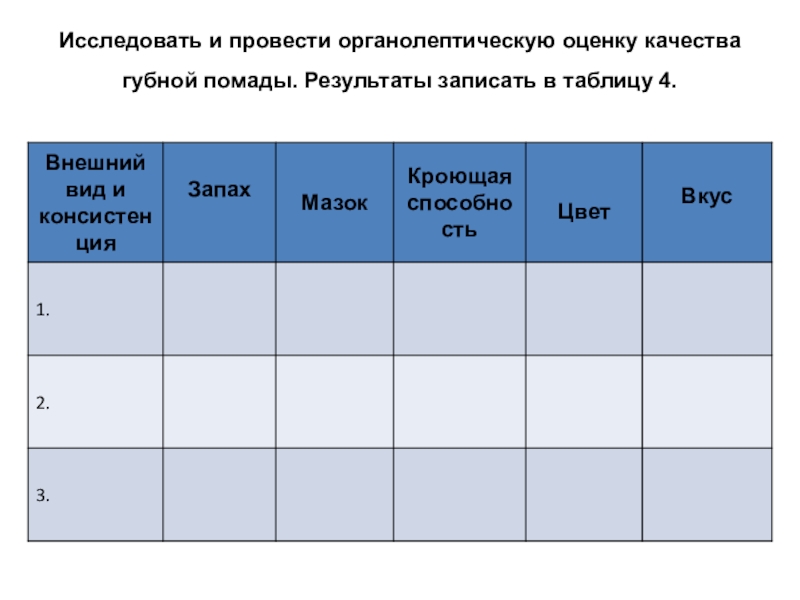 Исследовать и провести органолептическую оценку качества губной помады. Результаты записать в таблицу 4.

| Внешний вид и консистенция | Запах | Мазок | Кроющая способность | Цвет | Вкус |
|---|---|---|---|---|---|
| 1. | | | | | |
| 2. | | | | | |
| 3. | | | | | |